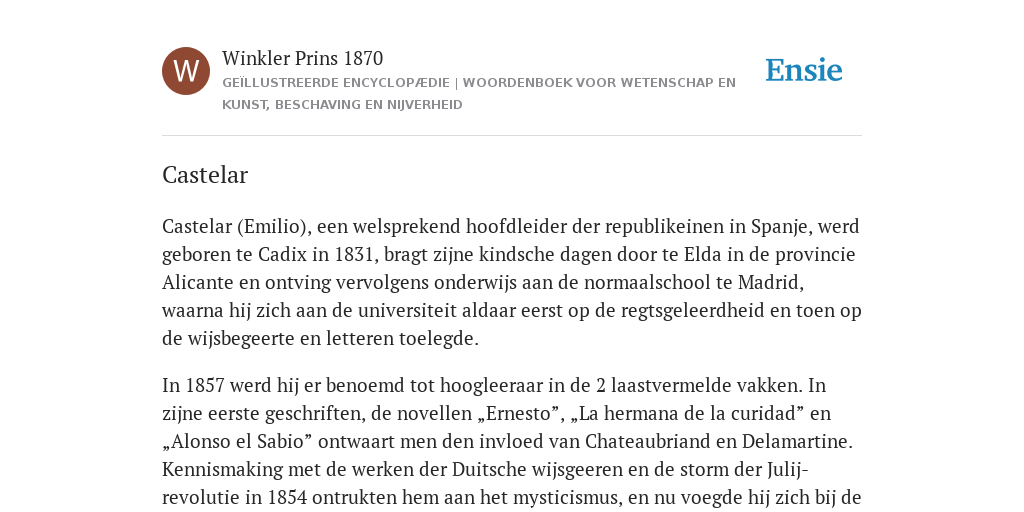 W

Winkler Prins 1870

GEÏLLUSTREERDE ENCYCLOPÆDIE | WOORDENBOEK VOOR WETENSCHAP EN KUNST, BESCHAVING EN NIJVERHEID

Ensie

Castelar

Castelar (Emilio), een welsprekend hoofdleider der republikeinen in Spanje, werd geboren te Cadix in 1831, bragt zijne kindsche dagen door te Elda in de provincie Alicante en ontving vervolgens onderwijs aan de normaalschool te Madrid, waarna hij zich aan de universiteit aldaar eerst op de regtsgeleerdheid en toen op de wijsbegeerte en letteren toelegde.

In 1857 werd hij er benoemd tot hoogleeraar in de 2 laastvermelde vakken. In zijne eerste geschriften, de novellen „Ernesto”, „La hermana de la curidad” en „Alonso el Sabio” ontwaart men den invloed van Chateaubriand en Delamartine. Kennismaking met de werken der Duitsche wijsgeeren en de storm der Julij-revolutie in 1854 ontrukten hem aan het mysticismus, en nu voegde hij zich bij de